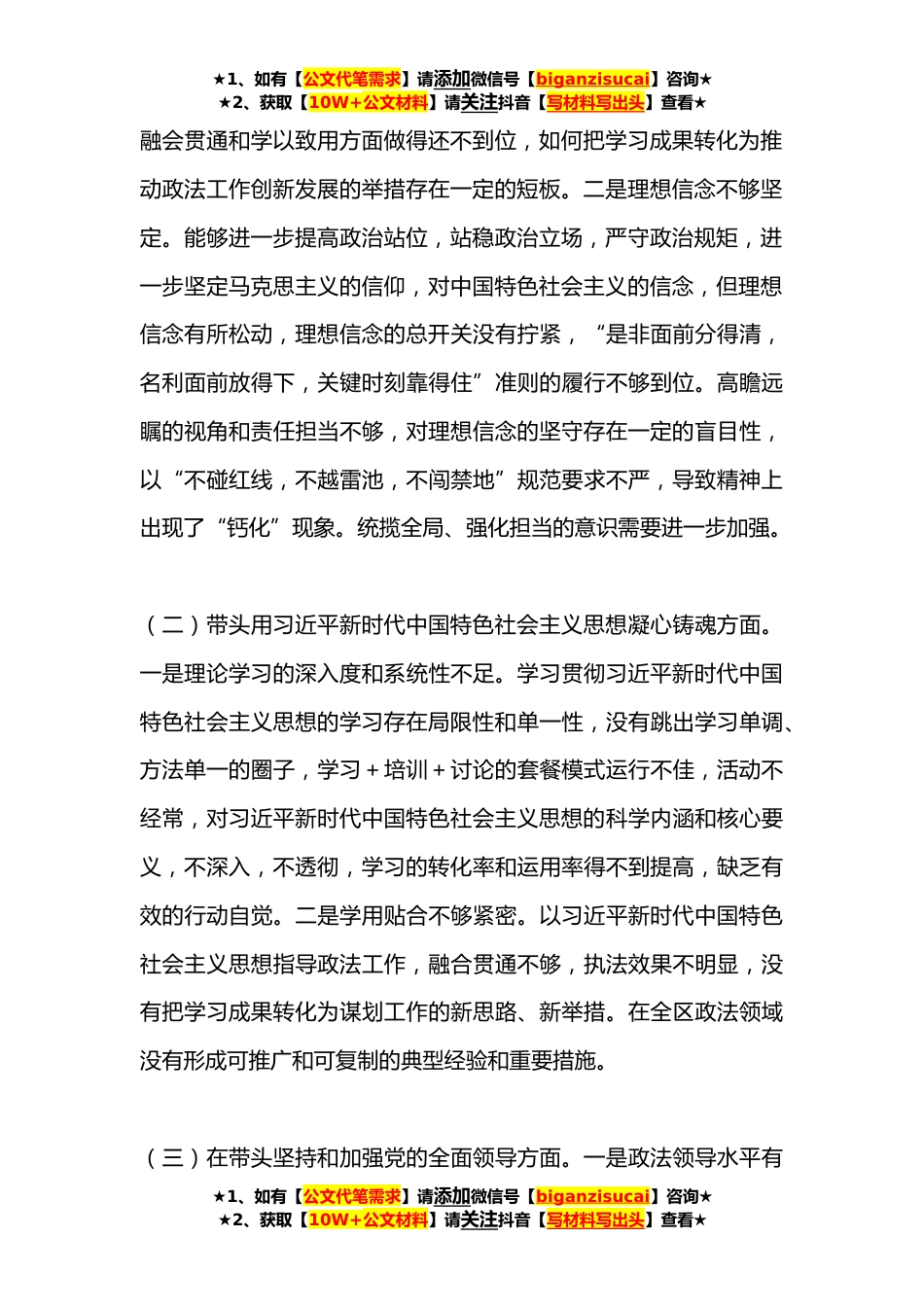 ★1、如有【公文代笔需求】请添加微信号【biganzisucai】咨询★
★2、获取【10W+公文材料】请关注抖音【写材料写出头】查看★

融会贯通和学以致用方面做得还不到位，如何把学习成果转化为推动政法工作创新发展的举措存在一定的短板。二是理想信念不够坚定。能够进一步提高政治站位，站稳政治立场，严守政治规矩，进一步坚定马克思主义的信仰，对中国特色社会主义的信念，但理想信念有所松动，理想信念的总开关没有拧紧，“是非面前分得清，名利面前放得下，关键时刻靠得住”准则的履行不够到位。高瞻远瞩的视角和责任担当不够，对理想信念的坚守存在一定的盲目性，以“不碰红线，不越雷池，不闯禁地”规范要求不严，导致精神上出现了“钙化”现象。统揽全局、强化担当的意识需要进一步加强。

（二）带头用习近平新时代中国特色社会主义思想凝心铸魂方面。一是理论学习的深入度和系统性不足。学习贯彻习近平新时代中国特色社会主义思想的学习存在局限性和单一性，没有跳出学习单调、方法单一的圈子，学习＋培训＋讨论的套餐模式运行不佳，活动不经常，对习近平新时代中国特色社会主义思想的科学内涵和核心要义，不深入，不透彻，学习的转化率和运用率得不到提高，缺乏有效的行动自觉。二是学用贴合不够紧密。以习近平新时代中国特色社会主义思想指导政法工作，融合贯通不够，执法效果不明显，没有把学习成果转化为谋划工作的新思路、新举措。在全区政法领域没有形成可推广和可复制的典型经验和重要措施。

（三）在带头坚持和加强党的全面领导方面。一是政法领导水平有

★1、如有【公文代笔需求】请添加微信号【biganzisucai】咨询★
★2、获取【10W+公文材料】请关注抖音【写材料写出头】查看★